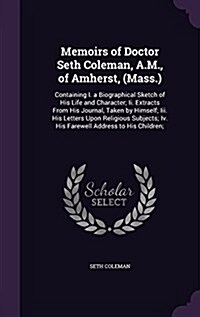 Memoirs of Doctor Seth Coleman, A.M., of Amherst, (Mass.)

Containing I. a Biographical Sketch of His Life and Character; Ii. Extracts From His Journal, Taken by Himself; Iii. His Letters Upon Religious Subjects; Iv. His Farewell Address to His Children;

Scholar SELECT

SETH COLEMAN